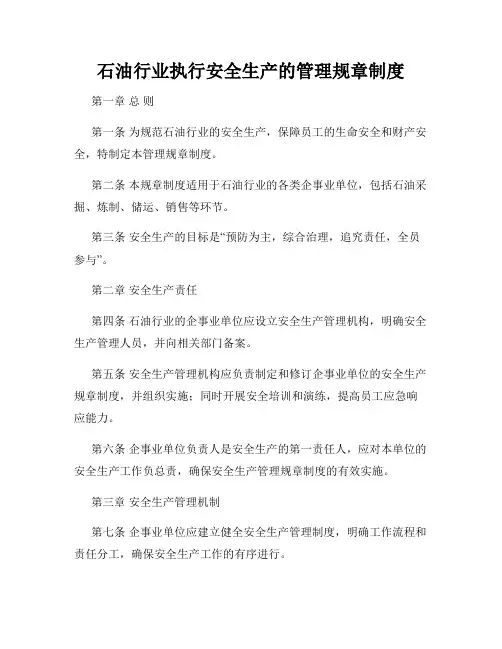 石油行业执行安全生产的管理规章制度

第一章 总 则

第一条 为规范石油行业的安全生产，保障员工的生命安全和财产安全，特制定本管理规章制度。

第二条 本规章制度适用于石油行业的各类企事业单位，包括石油采掘、炼制、储运、销售等环节。

第三条 安全生产的目标是“预防为主，综合治理，追究责任，全员参与”。

第二章 安全生产责任

第四条 石油行业的企事业单位应设立安全生产管理机构，明确安全生产管理人员，并向相关部门备案。

第五条 安全生产管理机构应负责制定和修订企事业单位的安全生产规章制度，并组织实施；同时开展安全培训和演练，提高员工应急响应能力。

第六条 企事业单位负责人是安全生产的第一责任人，应对本单位的安全生产工作负总责，确保安全生产管理规章制度的有效实施。

第三章 安全生产管理机制

第七条 企事业单位应建立健全安全生产管理制度，明确工作流程和责任分工，确保安全生产工作的有序进行。